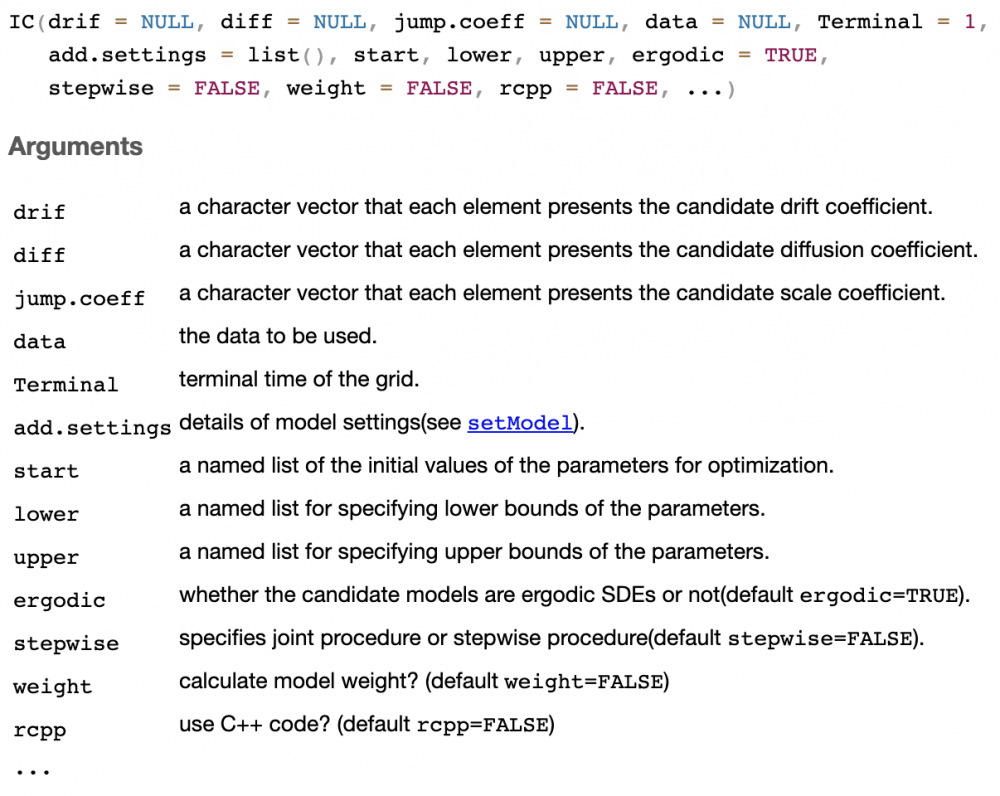 IC(drif = NULL, diff = NULL, jump.coeff = NULL, data = NULL, Terminal = 1,
  add.settings = list(), start, lower, upper, ergodic = TRUE,
  stepwise = FALSE, weight = FALSE, rcpp = FALSE, ...)

Arguments

| | |
|---|---|
| drif | a character vector that each element presents the candidate drift coefficient. |
| diff | a character vector that each element presents the candidate diffusion coefficient. |
| jump.coeff | a character vector that each element presents the candidate scale coefficient. |
| data | the data to be used. |
| Terminal | terminal time of the grid. |
| add.settings | details of model settings(see setModel). |
| start | a named list of the initial values of the parameters for optimization. |
| lower | a named list for specifying lower bounds of the parameters. |
| upper | a named list for specifying upper bounds of the parameters. |
| ergodic | whether the candidate models are ergodic SDEs or not(default ergodic=TRUE). |
| stepwise | specifies joint procedure or stepwise procedure(default stepwise=FALSE). |
| weight | calculate model weight? (default weight=FALSE) |
| rcpp | use C++ code? (default rcpp=FALSE) |
| ... | |